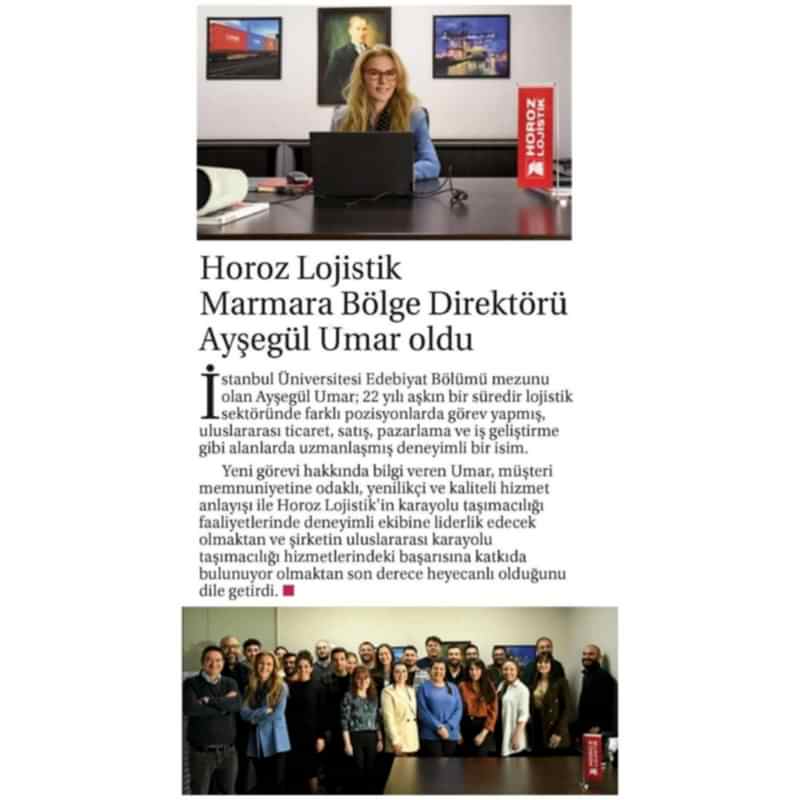 HOROZ LOJİSTİK

Horoz Lojistik Marmara Bölge Direktörü Ayşegül Umar oldu

İstanbul Üniversitesi Edebiyat Bölümü mezunu olan Ayşegül Umar; 22 yılı aşkın bir süredir lojistik sektöründe farklı pozisyonlarda görev yapmış, uluslararası ticaret, satış, pazarlama ve iş geliştirme gibi alanlarda uzmanlaşmış deneyimli bir isim.

Yeni görevi hakkında bilgi veren Umar, müşteri memnuniyetine odaklı, yenilikçi ve kaliteli hizmet anlayışı ile Horoz Lojistik'in karayolu taşımacılığı faaliyetlerinde deneyimli ekibine liderlik edecek olmaktan ve şirketin uluslararası karayolu taşımacılığı hizmetlerindeki başarısına katkıda bulunuyor olmaktan son derece heyecanlı olduğunu dile getirdi.